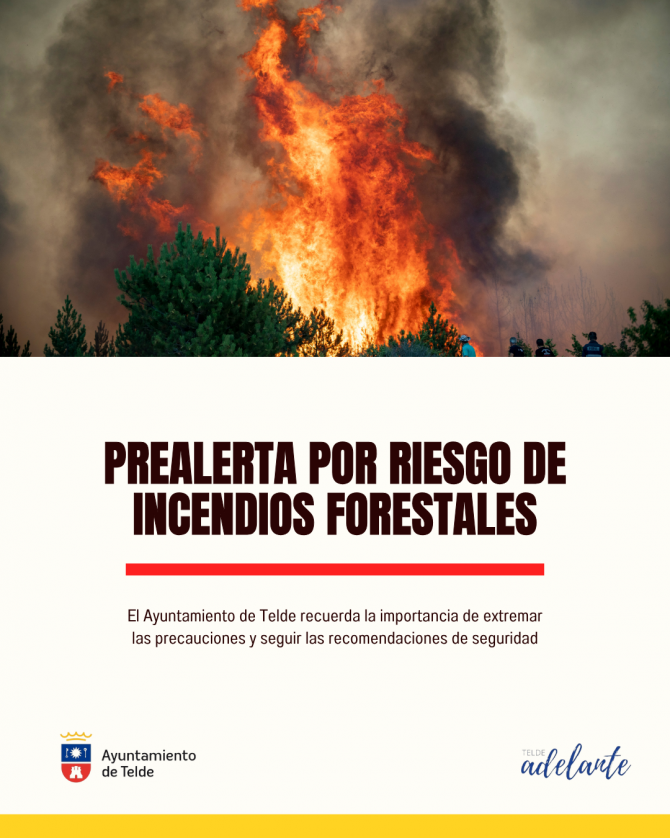 PREALERTA POR RIESGO DE INCENDIOS FORESTALES

El Ayuntamiento de Telde recuerda la importancia de extremar las precauciones y seguir las recomendaciones de seguridad

Ayuntamiento
de Telde

TELDE
adelante